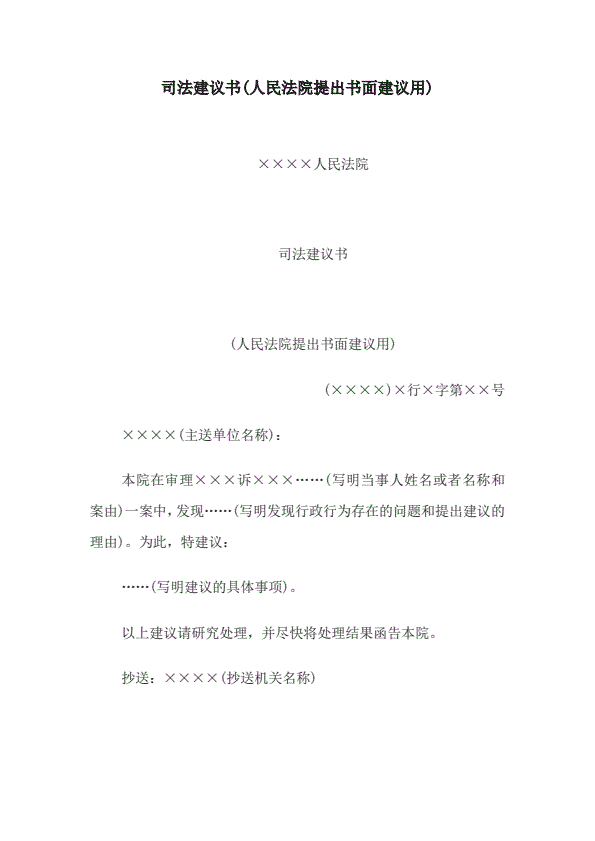 司法建议书(人民法院提出书面建议用)

××××人民法院

司法建议书

(人民法院提出书面建议用)

(××××)×行×字第××号

××××(主送单位名称)：

本院在审理×××诉×××……(写明当事人姓名或者名称和案由)一案中，发现……(写明发现行政行为存在的问题和提出建议的理由)。为此，特建议：

……(写明建议的具体事项)。

以上建议请研究处理，并尽快将处理结果函告本院。

抄送：××××(抄送机关名称)